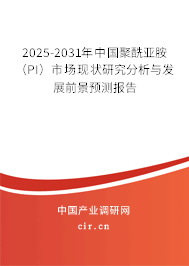 2025-2031年中国聚酰亚胺（PI）市场现状研究分析与发展前景预测报告

中国产业调研网

cir.cn